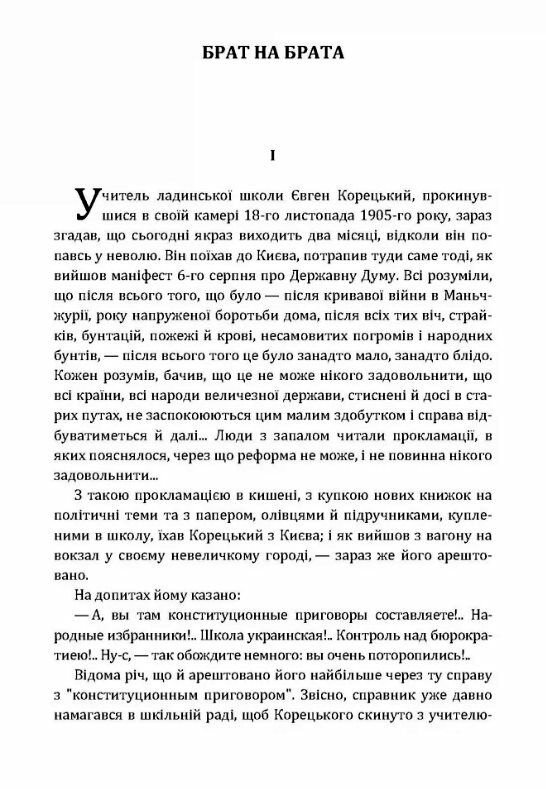 БРАТ НА БРАТА

I

Учитель ладинської школи Євген Корецький, прокинувшися в своїй камері 18-го листопада 1905-го року, зараз згадав, що сьогодні якраз виходить два місяці, відколи він попавсь у неволю. Він поїхав до Києва, потрапив туди саме тоді, як вийшов маніфест 6-го серпня про Державну Думу. Всі розуміли, що після всього того, що було — після кривавої війни в Маньчжурії, року напруженої боротьби дома, після всіх тих віч, страйків, бунтацій, пожежі й крові, несамовитих погромів і народних бунтів, — після всього того це було занадто мало, занадто блідо. Кожен розумів, бачив, що це не може нікого задовольнити, що всі країни, всі народи величезної держави, стиснені й досі в старих путах, не заспокоюються цим малим здобутком і справа відбуватиметься й далі... Люди з запалом читали прокламації, в яких пояснялося, через що реформа не може, і не повинна нікого задовольнити...

З такою прокламацією в кишені, з купкою нових книжок на політичні теми та з папером, олівцями й підручниками, купленими в школу, їхав Корецький з Києва; і як вийшов з вагону на вокзал у своєму невеличкому городі, — зараз же його арештовано.

На допитах йому казано:

— А, вы там конституционные приговоры составляете!.. Народные избранники!.. Школа украинская!.. Контроль над бюрократиею!.. Ну-с, — так обождите немного: вы очень поторопились!..

Відома річ, що й арештовано його найбільше через ту справу з "конституционным приговором". Звісно, справник уже давно намагався в шкільній раді, щоб Корецького скинуто з учителю-